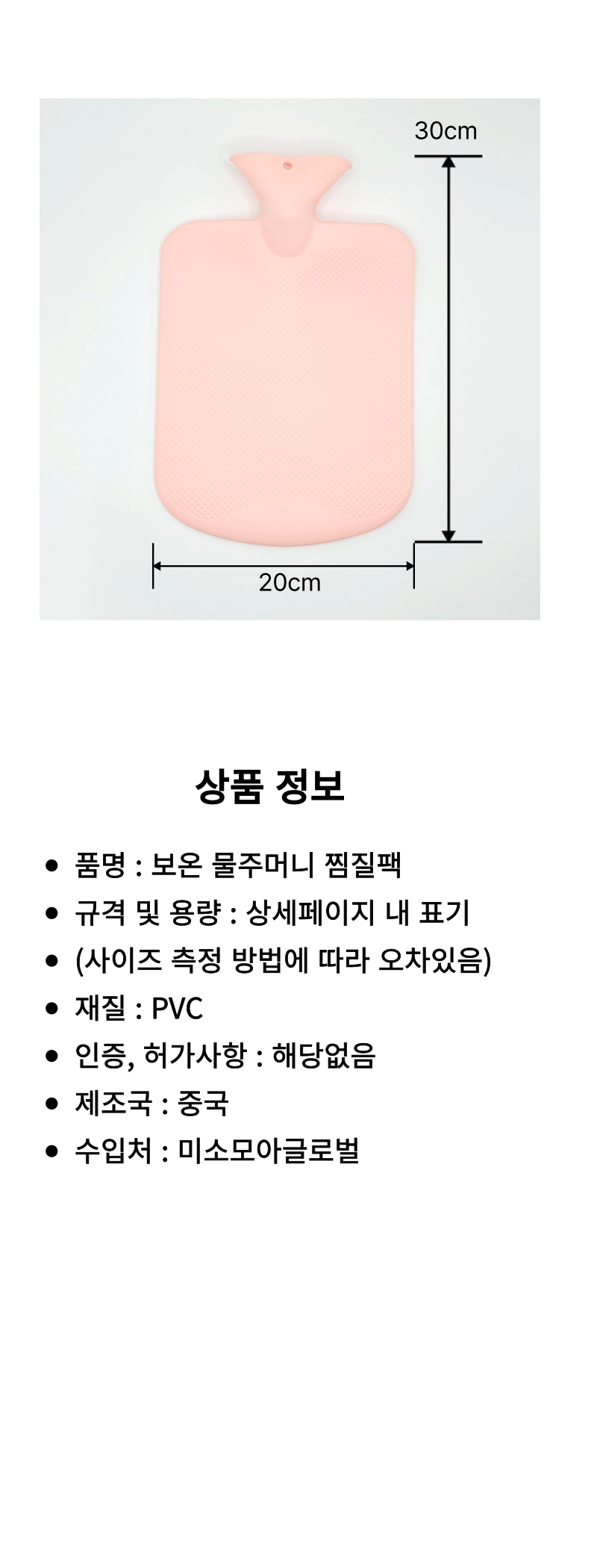 30cm

20cm

상품 정보

- 품명 : 보온 물주머니 찜질팩
- 규격 및 용량 : 상세페이지 내 표기
- (사이즈 측정 방법에 따라 오차있음)
- 재질 : PVC
- 인증, 허가사항 : 해당없음
- 제조국 : 중국
- 수입처 : 미소모아글로벌